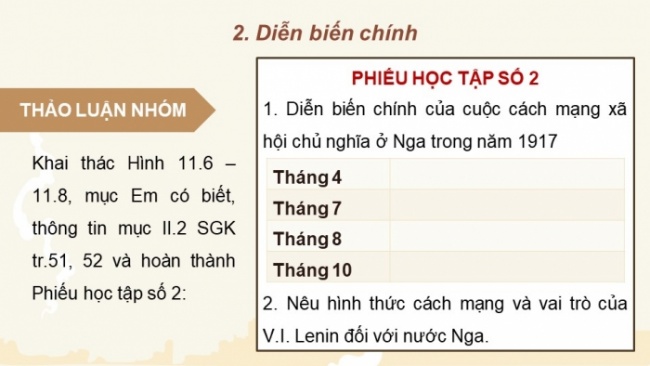 2. Diễn biến chính

THẢO LUẬN NHÓM

Khai thác Hình 11.6 – 11.8, mục Em có biết, thông tin mục II.2 SGK tr.51, 52 và hoàn thành Phiếu học tập số 2:

PHIẾU HỌC TẬP SỐ 2

1. Diễn biến chính của cuộc cách mạng xã hội chủ nghĩa ở Nga trong năm 1917

| Tháng 4 | |
|---|---|
| Tháng 7 | |
| Tháng 8 | |
| Tháng 10 | |

2. Nêu hình thức cách mạng và vai trò của V.I. Lenin đối với nước Nga.